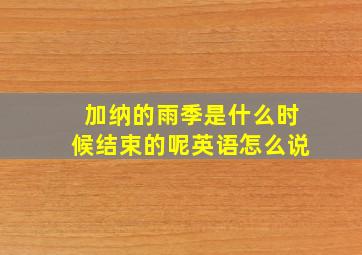 加纳的雨季是什么时候结束的呢英语怎么说